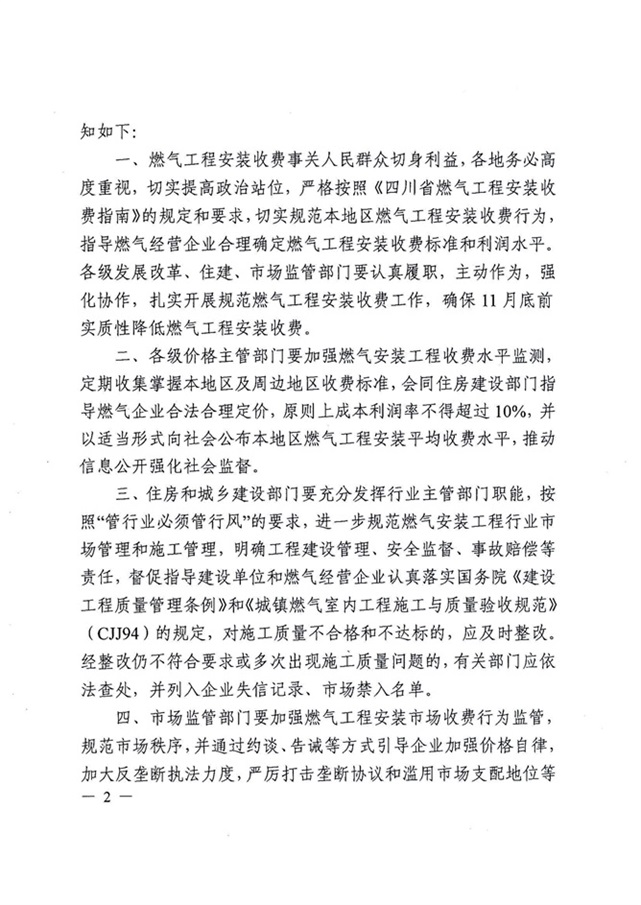 知如下：

一、燃气工程安装收费事关人民群众切身利益，各地务必高度重视，切实提高政治站位，严格按照《四川省燃气工程安装收费指南》的规定和要求，切实规范本地区燃气工程安装收费行为，指导燃气经营企业合理确定燃气工程安装收费标准和利润水平。各级发展改革、住建、市场监管部门要认真履职，主动作为，强化协作，扎实开展规范燃气工程安装收费工作，确保11月底前实质性降低燃气工程安装收费。

二、各级价格主管部门要加强燃气安装工程收费水平监测，定期收集掌握本地区及周边地区收费标准，会同住房建设部门指导燃气企业合法合理定价，原则上成本利润率不得超过10%，并以适当形式向社会公布本地区燃气工程安装平均收费水平，推动信息公开强化社会监督。

三、住房和城乡建设部门要充分发挥行业主管部门职能，按照“管行业必须管行风”的要求，进一步规范燃气安装工程行业市场管理和施工管理，明确工程建设管理、安全监督、事故赔偿等责任，督促指导建设单位和燃气经营企业认真落实国务院《建设工程质量管理条例》和《城镇燃气室内工程施工与质量验收规范》（CJJ94）的规定，对施工质量不合格和不达标的，应及时整改。经整改仍不符合要求或多次出现施工质量问题的，有关部门应依法查处，并列入企业失信记录、市场禁入名单。

四、市场监管部门要加强燃气工程安装市场收费行为监管，规范市场秩序，并通过约谈、告诫等方式引导企业加强价格自律，加大反垄断执法力度，严厉打击垄断协议和滥用市场支配地位等

— 2 —